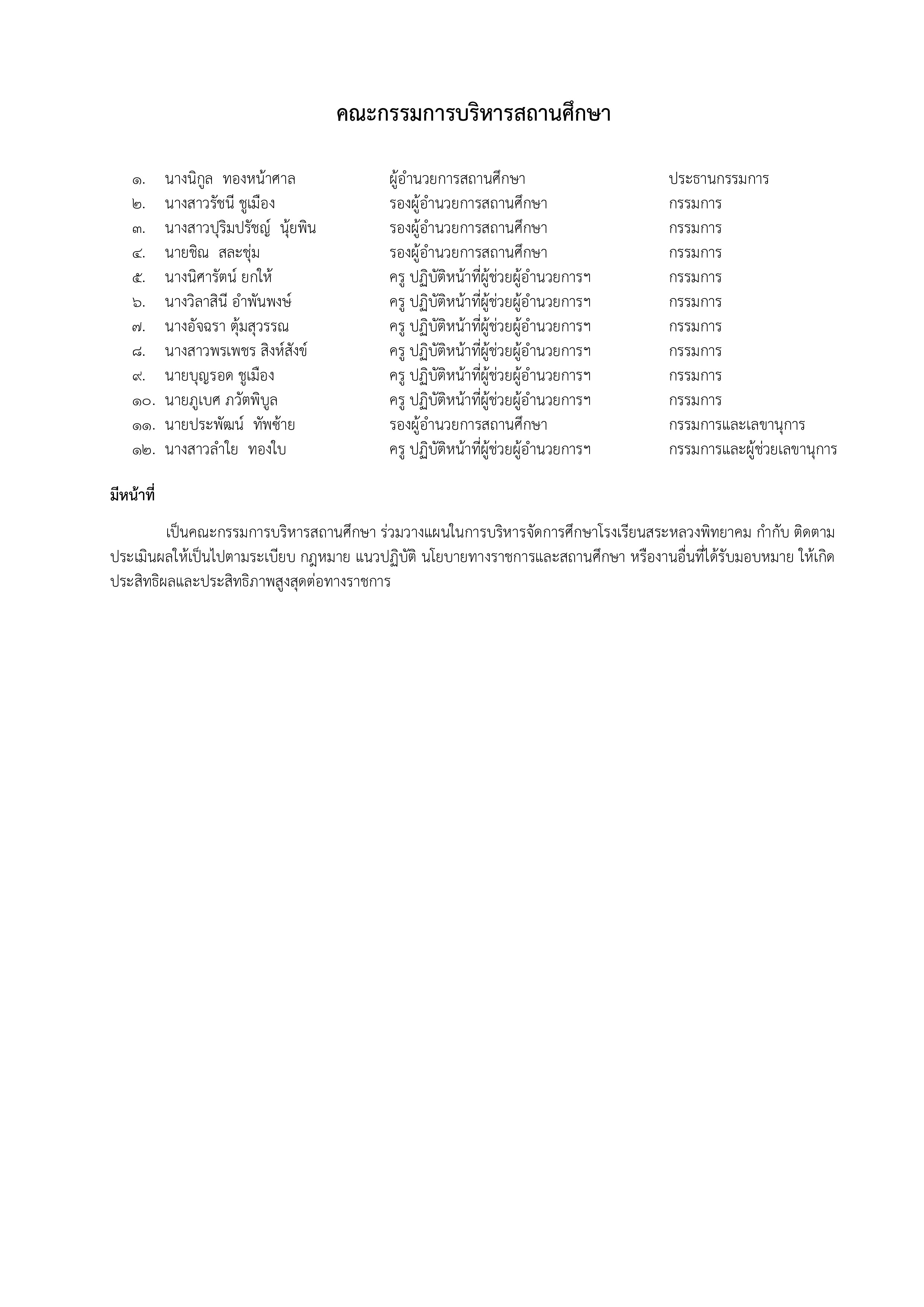 คณะกรรมการบริหารสถานศึกษา

๑. นางนิกูล ทองหน้าศาล ผู้อำนวยการสถานศึกษา ประธานกรรมการ
๒. นางสาวรัชนี ชูเมือง รองผู้อำนวยการสถานศึกษา กรรมการ
๓. นางสาวปุริมปรัชญ์ นุ้ยพิน รองผู้อำนวยการสถานศึกษา กรรมการ
๔. นายชิณ สละชุ่ม รองผู้อำนวยการสถานศึกษา กรรมการ
๕. นางนิศารัตน์ ยกให้ ครู ปฏิบัติหน้าที่ผู้ช่วยผู้อำนวยการฯ กรรมการ
๖. นางวิลาสินี อำพันพงษ์ ครู ปฏิบัติหน้าที่ผู้ช่วยผู้อำนวยการฯ กรรมการ
๗. นางอัจฉรา ตุ้มสุวรรณ ครู ปฏิบัติหน้าที่ผู้ช่วยผู้อำนวยการฯ กรรมการ
๘. นางสาวพรเพชร สิงห์สังข์ ครู ปฏิบัติหน้าที่ผู้ช่วยผู้อำนวยการฯ กรรมการ
๙. นายบุญรอด ชูเมือง ครู ปฏิบัติหน้าที่ผู้ช่วยผู้อำนวยการฯ กรรมการ
๑๐. นายภูเบศ ภวัตพิบูล ครู ปฏิบัติหน้าที่ผู้ช่วยผู้อำนวยการฯ กรรมการ
๑๑. นายประพัฒน์ ทัพซ้าย รองผู้อำนวยการสถานศึกษา กรรมการและเลขานุการ
๑๒. นางสาวลำใย ทองใบ ครู ปฏิบัติหน้าที่ผู้ช่วยผู้อำนวยการฯ กรรมการและผู้ช่วยเลขานุการ

มีหน้าที่

เป็นคณะกรรมการบริหารสถานศึกษา ร่วมวางแผนในการบริหารจัดการศึกษาโรงเรียนสระหลวงพิทยาคม กำกับ ติดตาม ประเมินผลให้เป็นไปตามระเบียบ กฎหมาย แนวปฏิบัติ นโยบายทางราชการและสถานศึกษา หรืองานอื่นที่ได้รับมอบหมาย ให้เกิดประสิทธิผลและประสิทธิภาพสูงสุดต่อทางราชการ